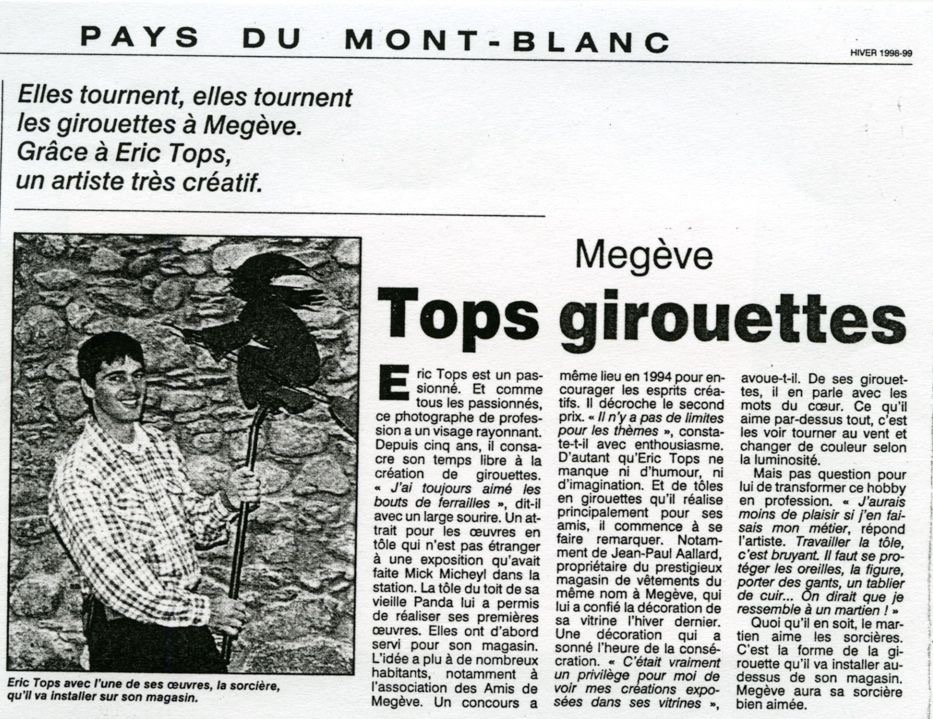 PAYS DU MONT-BLANC

HIVER 1998-99

Elles tournent, elles tournent les girouettes à Megève. Grâce à Eric Tops, un artiste très créatif.

Eric Tops avec l'une de ses œuvres, la sorcière, qu'il va installer sur son magasin.

Megève

Tops girouettes

Eric Tops est un passionné. Et comme tous les passionnés, ce photographe de profession a un visage rayonnant. Depuis cinq ans, il consacre son temps libre à la création de girouettes. « J'ai toujours aimé les bouts de ferrailles », dit-il avec un large sourire. Un attrait pour les œuvres en tôle qui n'est pas étranger à une exposition qu'avait faite Mick Micheyl dans la station. La tôle du toit de sa vieille Panda lui a permis de réaliser ses premières œuvres. Elles ont d'abord servi pour son magasin. L'idée a plu à de nombreux habitants, notamment à l'association des Amis de Megève. Un concours a même lieu en 1994 pour encourager les esprits créatifs. Il décroche le second prix. « Il n'y a pas de limites pour les thèmes », constate-t-il avec enthousiasme. D'autant qu'Eric Tops ne manque ni d'humour, ni d'imagination. Et de tôles en girouettes qu'il réalise principalement pour ses amis, il commence à se faire remarquer. Notamment de Jean-Paul Aallard, propriétaire du prestigieux magasin de vêtements du même nom à Megève, qui lui a confié la décoration de sa vitrine l'hiver dernier. Une décoration qui a sonné l'heure de la consécration. « C'était vraiment un privilège pour moi de voir mes créations exposées dans ses vitrines », avoue-t-il. De ses girouettes, il en parle avec les mots du cœur. Ce qu'il aime par-dessus tout, c'est les voir tourner au vent et changer de couleur selon la luminosité.

Mais pas question pour lui de transformer ce hobby en profession. « J'aurais moins de plaisir si j'en faisais mon métier, répond l'artiste. Travailler la tôle, c'est bruyant. Il faut se protéger les oreilles, la figure, porter des gants, un tablier de cuir... On dirait que je ressemble à un martien ! »

Quoi qu'il en soit, le martien aime les sorcières. C'est la forme de la girouette qu'il va installer au-dessus de son magasin. Megève aura sa sorcière bien aimée.